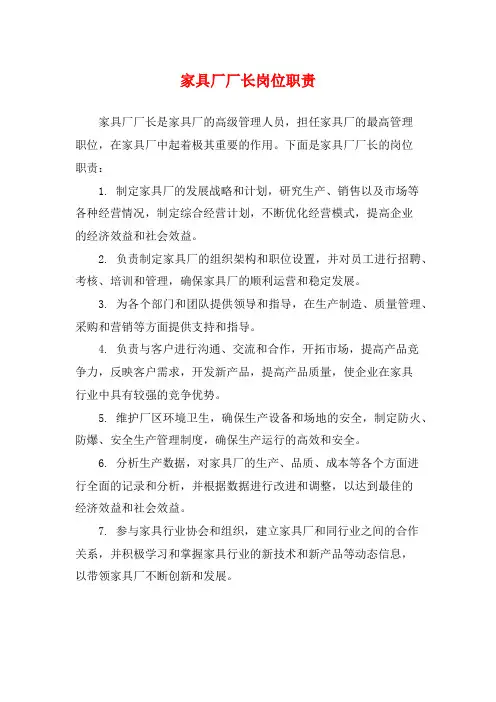 家具厂厂长岗位职责

家具厂厂长是家具厂的高级管理人员，担任家具厂的最高管理职位，在家具厂中起着极其重要的作用。下面是家具厂厂长的岗位职责：

1. 制定家具厂的发展战略和计划，研究生产、销售以及市场等各种经营情况，制定综合经营计划，不断优化经营模式，提高企业的经济效益和社会效益。

2. 负责制定家具厂的组织架构和职位设置，并对员工进行招聘、考核、培训和管理，确保家具厂的顺利运营和稳定发展。

3. 为各个部门和团队提供领导和指导，在生产制造、质量管理、采购和营销等方面提供支持和指导。

4. 负责与客户进行沟通、交流和合作，开拓市场，提高产品竞争力，反映客户需求，开发新产品，提高产品质量，使企业在家具行业中具有较强的竞争优势。

5. 维护厂区环境卫生，确保生产设备和场地的安全，制定防火、防爆、安全生产管理制度，确保生产运行的高效和安全。

6. 分析生产数据，对家具厂的生产、品质、成本等各个方面进行全面的记录和分析，并根据数据进行改进和调整，以达到最佳的经济效益和社会效益。

7. 参与家具行业协会和组织，建立家具厂和同行业之间的合作关系，并积极学习和掌握家具行业的新技术和新产品等动态信息，以带领家具厂不断创新和发展。